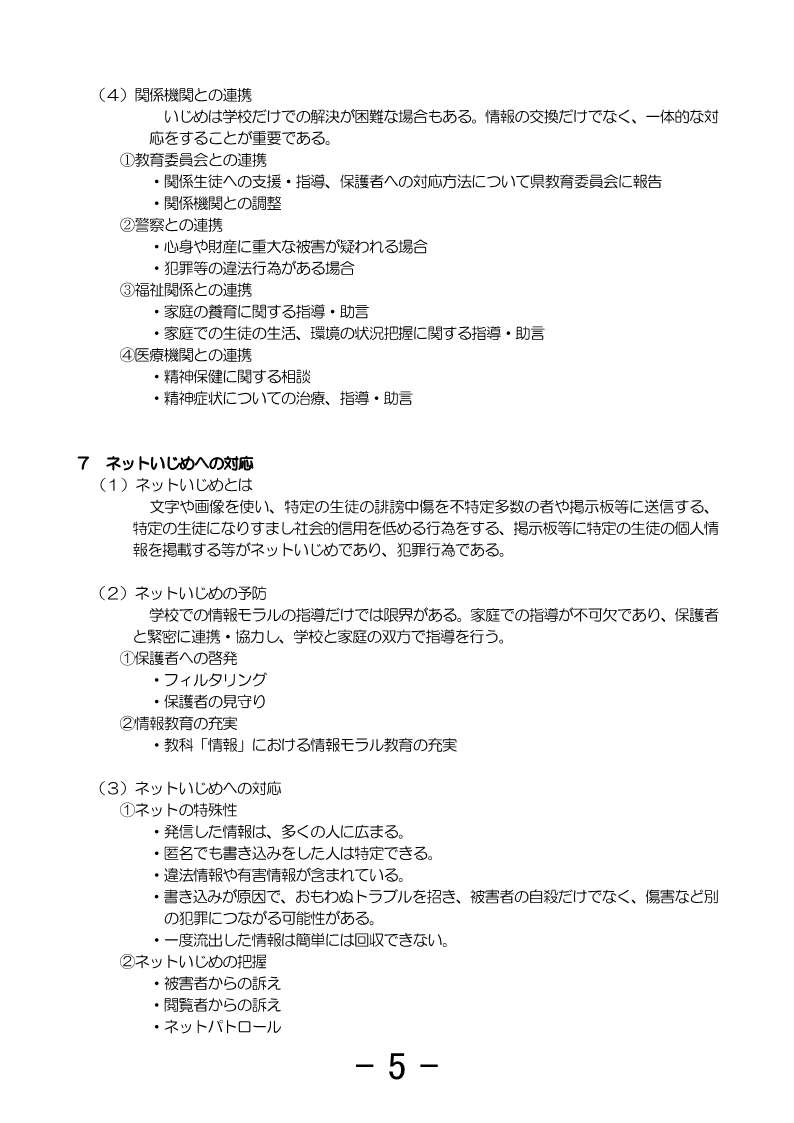 （4）関係機関との連携

いじめは学校だけでの解決が困難な場合もある。情報の交換だけでなく、一体的な対応をすることが重要である。

①教育委員会との連携
・関係生徒への支援・指導、保護者への対応方法について県教育委員会に報告
・関係機関との調整

②警察との連携
・心身や財産に重大な被害が疑われる場合
・犯罪等の違法行為がある場合

③福祉関係との連携
・家庭の養育に関する指導・助言
・家庭での生徒の生活、環境の状況把握に関する指導・助言

④医療機関との連携
・精神保健に関する相談
・精神症状についての治療、指導・助言

7　ネットいじめへの対応

（1）ネットいじめとは

文字や画像を使い、特定の生徒の誹謗中傷を不特定多数の者や掲示板等に送信する、特定の生徒になりすまし社会的信用を低める行為をする、掲示板等に特定の生徒の個人情報を掲載する等がネットいじめであり、犯罪行為である。

（2）ネットいじめの予防

学校での情報モラルの指導だけでは限界がある。家庭での指導が不可欠であり、保護者と緊密に連携・協力し、学校と家庭の双方で指導を行う。

①保護者への啓発
・フィルタリング
・保護者の見守り

②情報教育の充実
・教科「情報」における情報モラル教育の充実

（3）ネットいじめへの対応

①ネットの特殊性
・発信した情報は、多くの人に広まる。
・匿名でも書き込みをした人は特定できる。
・違法情報や有害情報が含まれている。
・書き込みが原因で、おもわぬトラブルを招き、被害者の自殺だけでなく、傷害など別の犯罪につながる可能性がある。
・一度流出した情報は簡単には回収できない。

②ネットいじめの把握
・被害者からの訴え
・閲覧者からの訴え
・ネットパトロール

－ 5 －